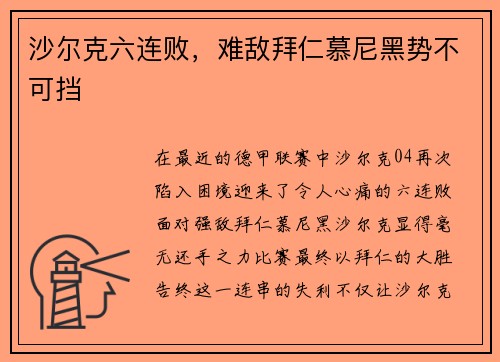 沙尔克六连败，难敌拜仁慕尼黑势不可挡

在最近的德甲联赛中沙尔克04再次陷入困境迎来了令人心痛的六连败面对强敌拜仁慕尼黑沙尔克显得毫无还手之力比赛最终以拜仁的大胜告终这一连串的失利不仅让沙尔克